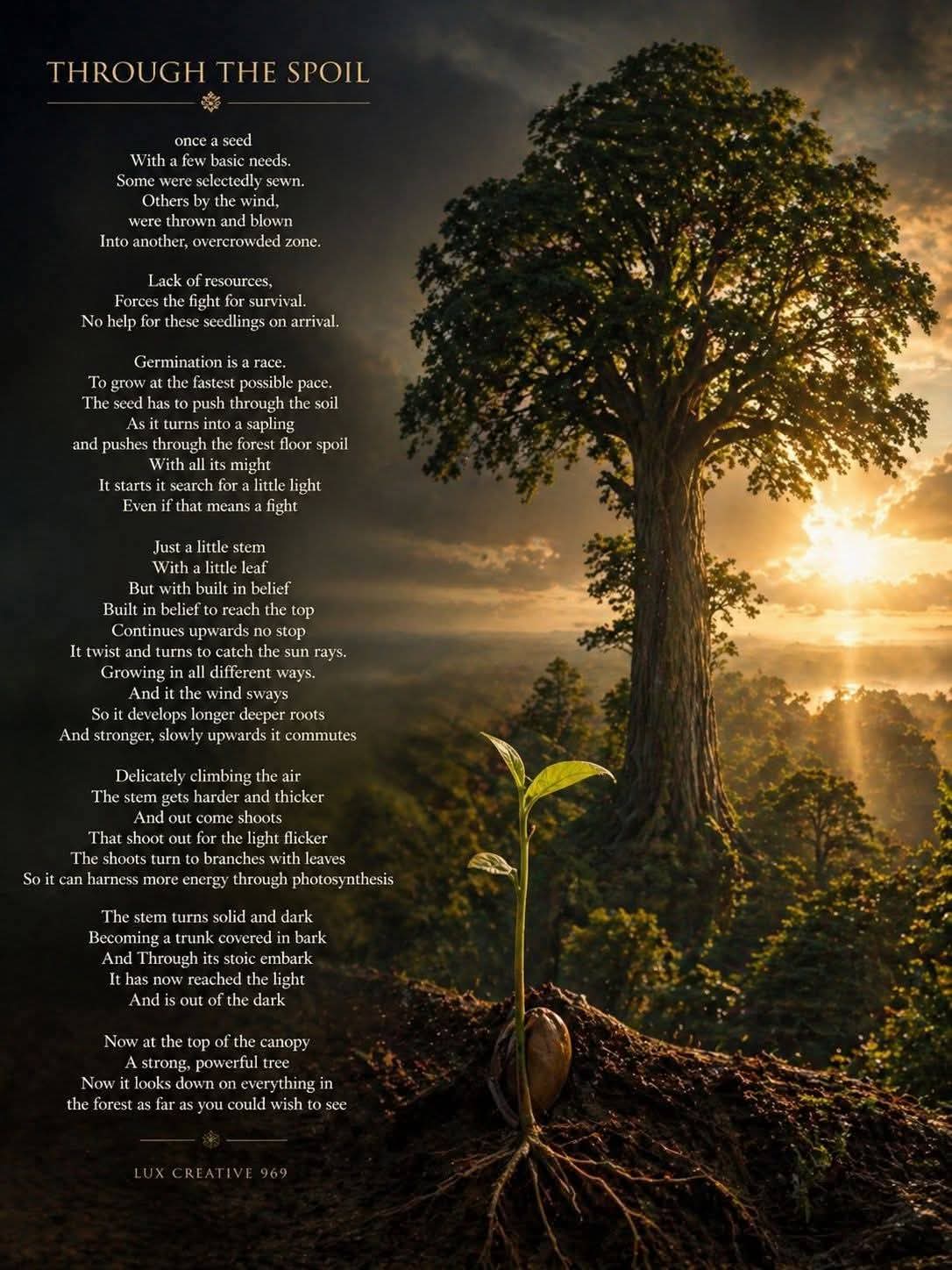 THROUGH THE SPOIL

once a seed
With a few basic needs.
Some were selectedly sewn.
Others by the wind,
were thrown and blown
Into another, overcrowded zone.

Lack of resources,
Forces the fight for survival.
No help for these seedlings on arrival.

Germination is a race.
To grow at the fastest possible pace.
The seed has to push through the soil
As it turns into a sapling
and pushes through the forest floor spoil
With all its might
It starts it search for a little light
Even if that means a fight

Just a little stem
With a little leaf
But with built in belief
Built in belief to reach the top
Continues upwards no stop
It twist and turns to catch the sun rays.
Growing in all different ways.
And it the wind sways
So it develops longer deeper roots
And stronger, slowly upwards it commutes

Delicately climbing the air
The stem gets harder and thicker
And out come shoots
That shoot out for the light flicker
The shoots turn to branches with leaves
So it can harness more energy through photosynthesis

The stem turns solid and dark
Becoming a trunk covered in bark
And Through its stoic embark
It has now reached the light
And is out of the dark

Now at the top of the canopy
A strong, powerful tree
Now it looks down on everything in
the forest as far as you could wish to see

LUX CREATIVE 969